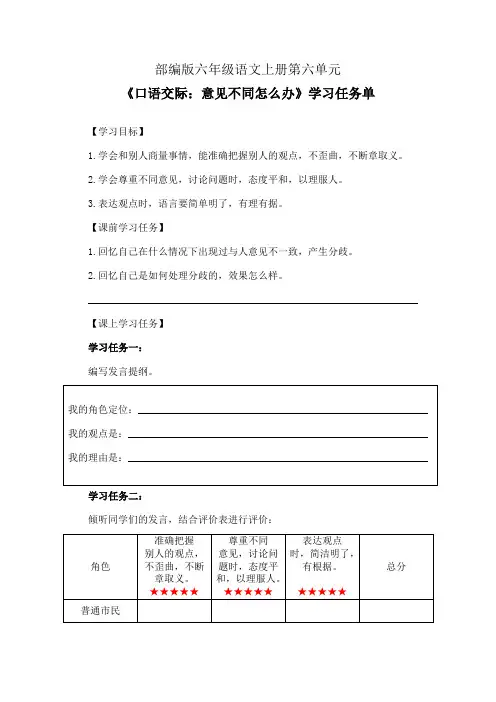 部编版六年级语文上册第六单元

《口语交际：意见不同怎么办》学习任务单

【学习目标】

1.学会和别人商量事情，能准确把握别人的观点，不歪曲，不断章取义。

2.学会尊重不同意见，讨论问题时，态度平和，以理服人。

3.表达观点时，语言要简单明了，有理有据。

【课前学习任务】

1.回忆自己在什么情况下出现过与人意见不一致，产生分歧。

2.回忆自己是如何处理分歧的，效果怎么样。

【课上学习任务】

学习任务一：

编写发言提纲。

我的角色定位：

我的观点是：

我的理由是：

学习任务二：

倾听同学们的发言，结合评价表进行评价：

| 角色 | 准确把握别人的观点，不歪曲，不断章取义。★★★★★ | 尊重不同意见，讨论问题时，态度平和，以理服人。★★★★★ | 表达观点时，简洁明了，有根据。★★★★★ | 总分 |
|---|---|---|---|---|
| 普通市民 | | | | |